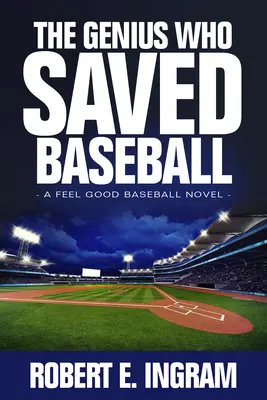 THE GENIUS WHO
SAVED
BASEBALL

- A FEEL GOOD BASEBALL NOVEL -

ROBERT E. INGRAM